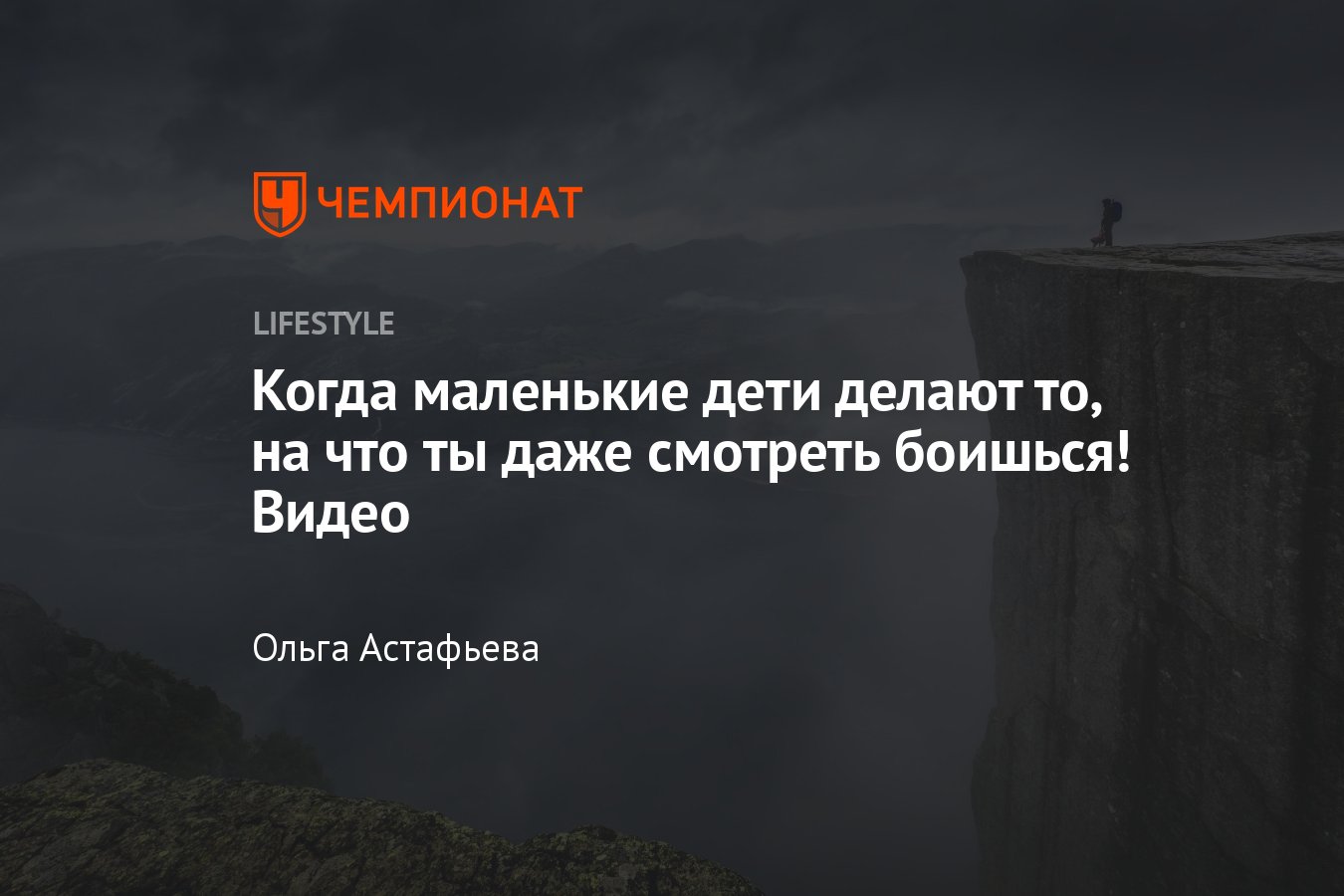 ЧЕМПИОНАТ

LIFESTYLE

Когда маленькие дети делают то, на что ты даже смотреть боишься! Видео

Ольга Астафьева